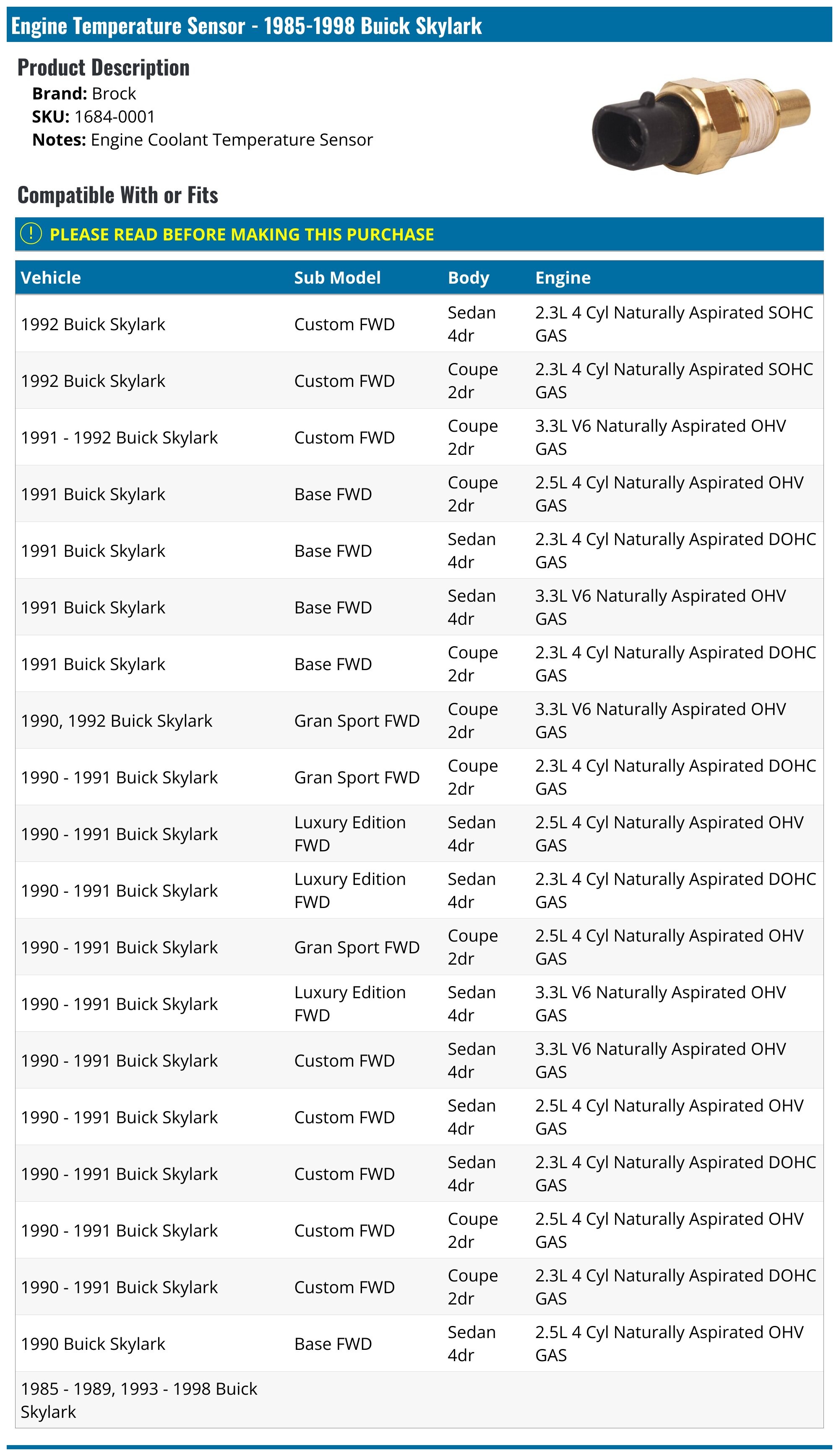 Engine Temperature Sensor - 1985-1998 Buick Skylark

Product Description
Brand: Brock
SKU: 1684-0001
Notes: Engine Coolant Temperature Sensor

Compatible With or Fits

PLEASE READ BEFORE MAKING THIS PURCHASE

| Vehicle | Sub Model | Body | Engine |
|---|---|---|---|
| 1992 Buick Skylark | Custom FWD | Sedan 4dr | 2.3L 4 Cyl Naturally Aspirated SOHC GAS |
| 1992 Buick Skylark | Custom FWD | Coupe 2dr | 2.3L 4 Cyl Naturally Aspirated SOHC GAS |
| 1991 - 1992 Buick Skylark | Custom FWD | Coupe 2dr | 3.3L V6 Naturally Aspirated OHV GAS |
| 1991 Buick Skylark | Base FWD | Coupe 2dr | 2.5L 4 Cyl Naturally Aspirated OHV GAS |
| 1991 Buick Skylark | Base FWD | Sedan 4dr | 2.3L 4 Cyl Naturally Aspirated DOHC GAS |
| 1991 Buick Skylark | Base FWD | Sedan 4dr | 3.3L V6 Naturally Aspirated OHV GAS |
| 1991 Buick Skylark | Base FWD | Coupe 2dr | 2.3L 4 Cyl Naturally Aspirated DOHC GAS |
| 1990, 1992 Buick Skylark | Gran Sport FWD | Coupe 2dr | 3.3L V6 Naturally Aspirated OHV GAS |
| 1990 - 1991 Buick Skylark | Gran Sport FWD | Coupe 2dr | 2.3L 4 Cyl Naturally Aspirated DOHC GAS |
| 1990 - 1991 Buick Skylark | Luxury Edition FWD | Sedan 4dr | 2.5L 4 Cyl Naturally Aspirated OHV GAS |
| 1990 - 1991 Buick Skylark | Luxury Edition FWD | Sedan 4dr | 2.3L 4 Cyl Naturally Aspirated DOHC GAS |
| 1990 - 1991 Buick Skylark | Gran Sport FWD | Coupe 2dr | 2.5L 4 Cyl Naturally Aspirated OHV GAS |
| 1990 - 1991 Buick Skylark | Luxury Edition FWD | Sedan 4dr | 3.3L V6 Naturally Aspirated OHV GAS |
| 1990 - 1991 Buick Skylark | Custom FWD | Sedan 4dr | 3.3L V6 Naturally Aspirated OHV GAS |
| 1990 - 1991 Buick Skylark | Custom FWD | Sedan 4dr | 2.5L 4 Cyl Naturally Aspirated OHV GAS |
| 1990 - 1991 Buick Skylark | Custom FWD | Sedan 4dr | 2.3L 4 Cyl Naturally Aspirated DOHC GAS |
| 1990 - 1991 Buick Skylark | Custom FWD | Coupe 2dr | 2.5L 4 Cyl Naturally Aspirated OHV GAS |
| 1990 - 1991 Buick Skylark | Custom FWD | Coupe 2dr | 2.3L 4 Cyl Naturally Aspirated DOHC GAS |
| 1990 Buick Skylark | Base FWD | Sedan 4dr | 2.5L 4 Cyl Naturally Aspirated OHV GAS |
| 1985 - 1989, 1993 - 1998 Buick Skylark | | | |